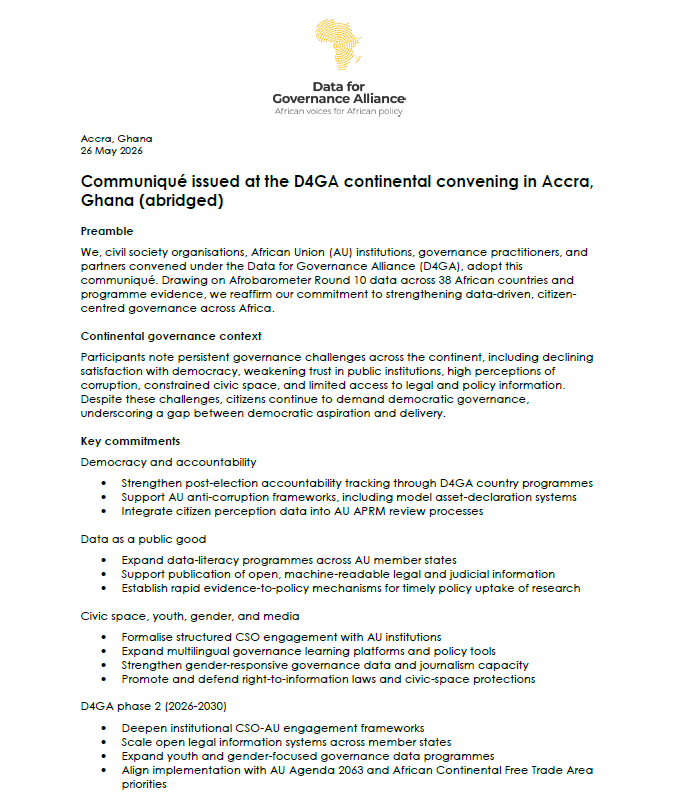 Data for
Governance Alliance
African voices for African policy

Accra, Ghana
26 May 2026

Communiqué issued at the D4GA continental convening in Accra, Ghana (abridged)

Preamble

We, civil society organisations, African Union (AU) institutions, governance practitioners, and partners convened under the Data for Governance Alliance (D4GA), adopt this communiqué. Drawing on Afrobarometer Round 10 data across 38 African countries and programme evidence, we reaffirm our commitment to strengthening data-driven, citizen-centred governance across Africa.

Continental governance context

Participants note persistent governance challenges across the continent, including declining satisfaction with democracy, weakening trust in public institutions, high perceptions of corruption, constrained civic space, and limited access to legal and policy information. Despite these challenges, citizens continue to demand democratic governance, underscoring a gap between democratic aspiration and delivery.

Key commitments

Democracy and accountability

• Strengthen post-election accountability tracking through D4GA country programmes
• Support AU anti-corruption frameworks, including model asset-declaration systems
• Integrate citizen perception data into AU APRM review processes

Data as a public good

• Expand data-literacy programmes across AU member states
• Support publication of open, machine-readable legal and judicial information
• Establish rapid evidence-to-policy mechanisms for timely policy uptake of research

Civic space, youth, gender, and media

• Formalise structured CSO engagement with AU institutions
• Expand multilingual governance learning platforms and policy tools
• Strengthen gender-responsive governance data and journalism capacity
• Promote and defend right-to-information laws and civic-space protections

D4GA phase 2 (2026-2030)

• Deepen institutional CSO-AU engagement frameworks
• Scale open legal information systems across member states
• Expand youth and gender-focused governance data programmes
• Align implementation with AU Agenda 2063 and African Continental Free Trade Area priorities